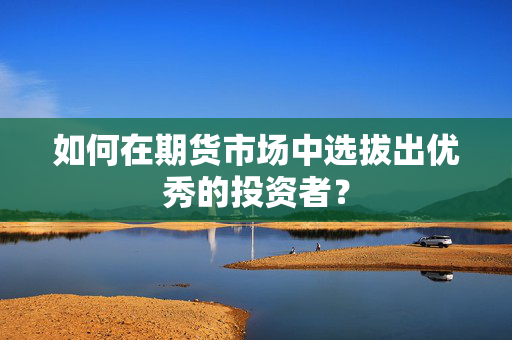 如何在期货市场中选拔出优秀的投资者？